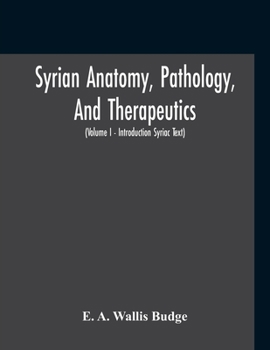 Syrian Anatomy, Pathology, And Therapeutics

(Volume I - Introduction Syriac Text)

E. A. Wallis Budge